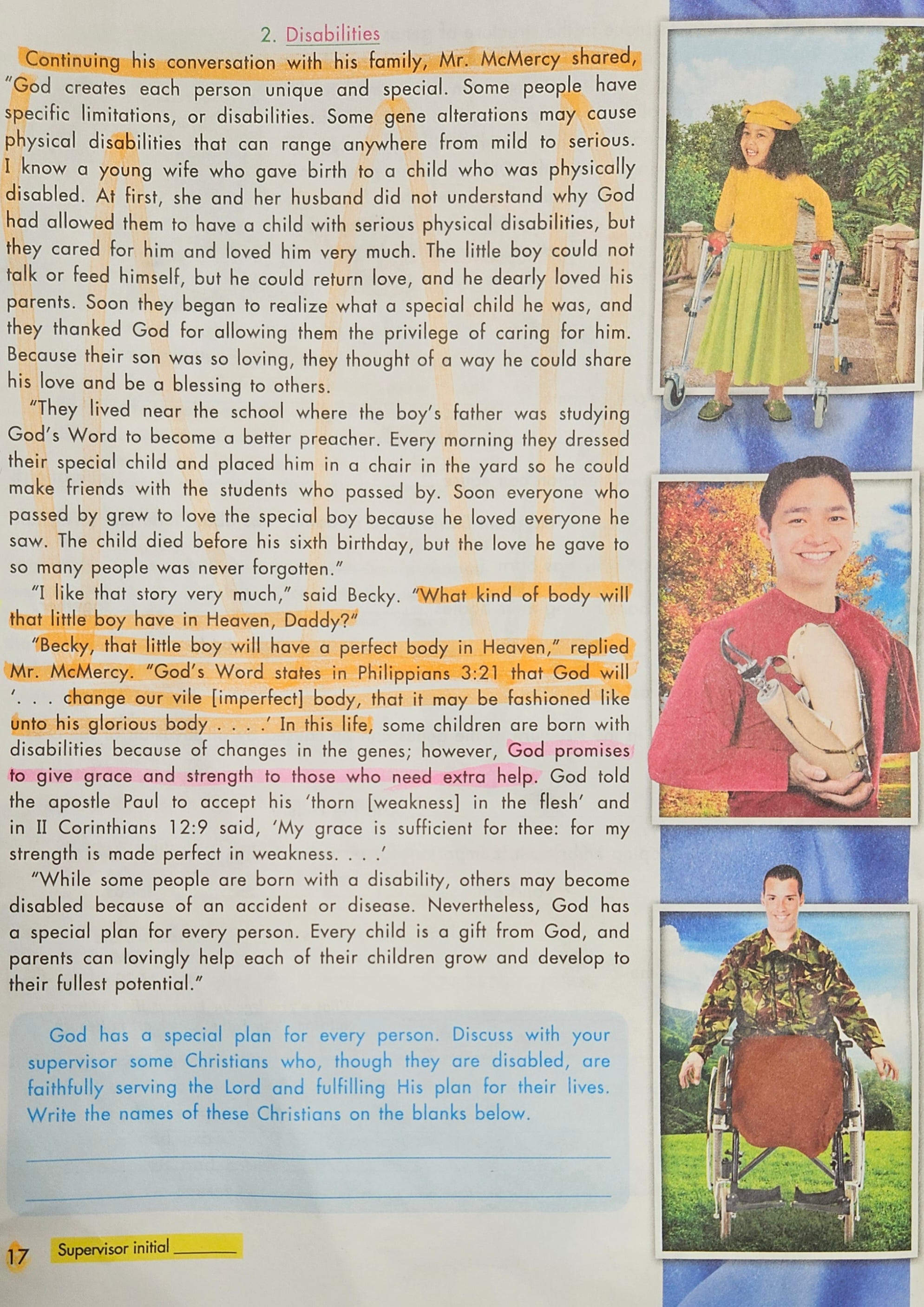 2. Disabilities

Continuing his conversation with his family, Mr. McMercy shared, "God creates each person unique and special. Some people have specific limitations, or disabilities. Some gene alterations may cause physical disabilities that can range anywhere from mild to serious. I know a young wife who gave birth to a child who was physically disabled. At first, she and her husband did not understand why God had allowed them to have a child with serious physical disabilities, but they cared for him and loved him very much. The little boy could not talk or feed himself, but he could return love, and he dearly loved his parents. Soon they began to realize what a special child he was, and they thanked God for allowing them the privilege of caring for him. Because their son was so loving, they thought of a way he could share his love and be a blessing to others.

"They lived near the school where the boy's father was studying God's Word to become a better preacher. Every morning they dressed their special child and placed him in a chair in the yard so he could make friends with the students who passed by. Soon everyone who passed by grew to love the special boy because he loved everyone he saw. The child died before his sixth birthday, but the love he gave to so many people was never forgotten."

"I like that story very much," said Becky. "What kind of body will that little boy have in Heaven, Daddy?"

"Becky, that little boy will have a perfect body in Heaven," replied Mr. McMercy. "God's Word states in Philippians 3:21 that God will '. . . change our vile [imperfect] body, that it may be fashioned like unto his glorious body . . . .' In this life, some children are born with disabilities because of changes in the genes; however, God promises to give grace and strength to those who need extra help. God told the apostle Paul to accept his 'thorn [weakness] in the flesh' and in II Corinthians 12:9 said, 'My grace is sufficient for thee: for my strength is made perfect in weakness. . . .'

"While some people are born with a disability, others may become disabled because of an accident or disease. Nevertheless, God has a special plan for every person. Every child is a gift from God, and parents can lovingly help each of their children grow and develop to their fullest potential."

God has a special plan for every person. Discuss with your supervisor some Christians who, though they are disabled, are faithfully serving the Lord and fulfilling His plan for their lives. Write the names of these Christians on the blanks below.

17 Supervisor initial ______